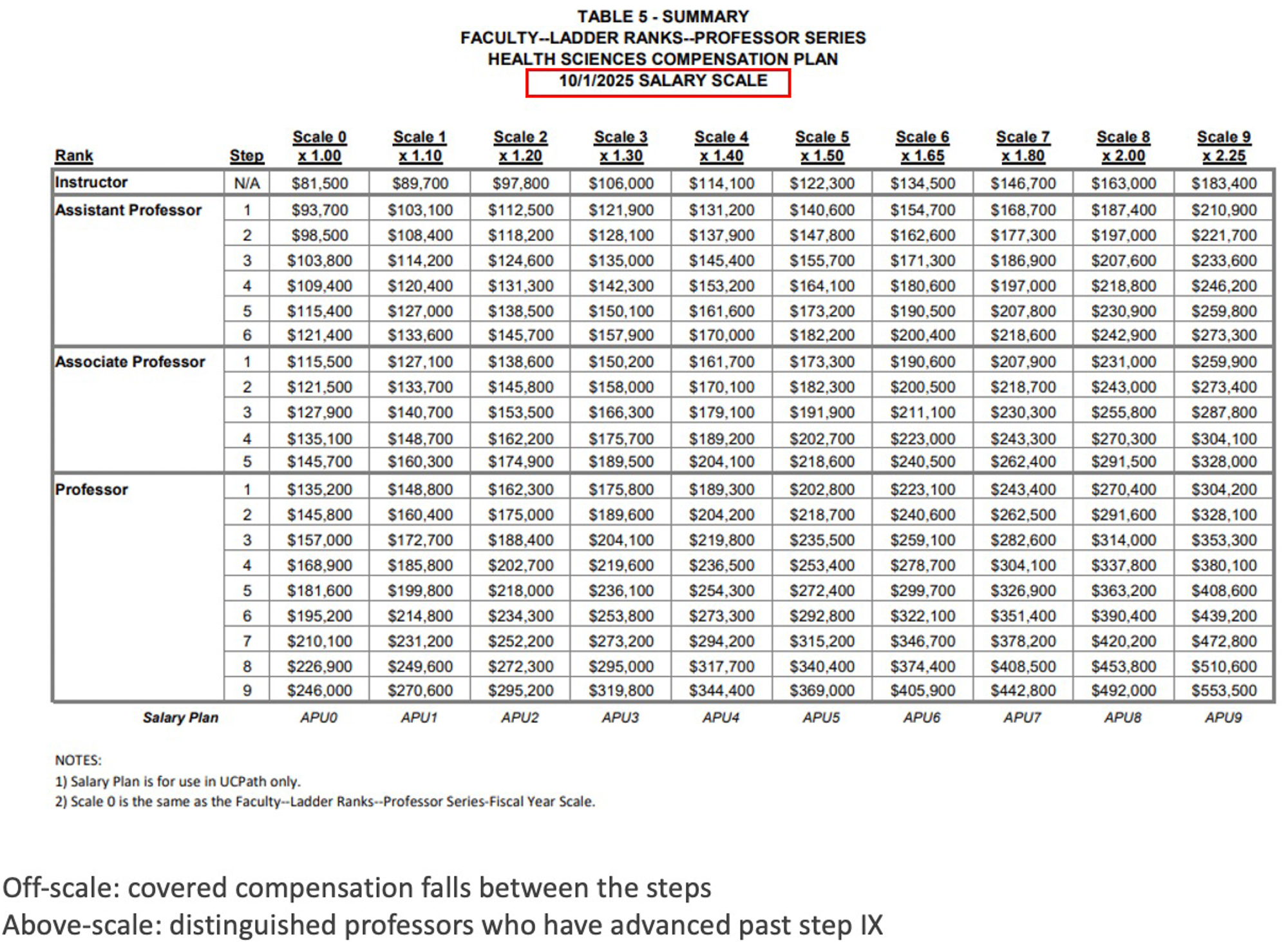 TABLE 5 - SUMMARY
FACULTY--LADDER RANKS--PROFESSOR SERIES
HEALTH SCIENCES COMPENSATION PLAN
10/1/2025 SALARY SCALE

| Rank | Step | Scale 0 x 1.00 | Scale 1 x 1.10 | Scale 2 x 1.20 | Scale 3 x 1.30 | Scale 4 x 1.40 | Scale 5 x 1.50 | Scale 6 x 1.65 | Scale 7 x 1.80 | Scale 8 x 2.00 | Scale 9 x 2.25 |
|---|---|---|---|---|---|---|---|---|---|---|---|
| Instructor | N/A | $81,500 | $89,700 | $97,800 | $106,000 | $114,100 | $122,300 | $134,500 | $146,700 | $163,000 | $183,400 |
| Assistant Professor | 1 | $93,700 | $103,100 | $112,500 | $121,900 | $131,200 | $140,600 | $154,700 | $168,700 | $187,400 | $210,900 |
| | 2 | $98,500 | $108,400 | $118,200 | $128,100 | $137,900 | $147,800 | $162,600 | $177,300 | $197,000 | $221,700 |
| | 3 | $103,800 | $114,200 | $124,600 | $135,000 | $145,400 | $155,700 | $171,300 | $186,900 | $207,600 | $233,600 |
| | 4 | $109,400 | $120,400 | $131,300 | $142,300 | $153,200 | $164,100 | $180,600 | $197,000 | $218,800 | $246,200 |
| | 5 | $115,400 | $127,000 | $138,500 | $150,100 | $161,600 | $173,200 | $190,500 | $207,800 | $230,900 | $259,800 |
| | 6 | $121,400 | $133,600 | $145,700 | $157,900 | $170,000 | $182,200 | $200,400 | $218,600 | $242,900 | $273,300 |
| Associate Professor | 1 | $115,500 | $127,100 | $138,600 | $150,200 | $161,700 | $173,300 | $190,600 | $207,900 | $231,000 | $259,900 |
| | 2 | $121,500 | $133,700 | $145,800 | $158,000 | $170,100 | $182,300 | $200,500 | $218,700 | $243,000 | $273,400 |
| | 3 | $127,900 | $140,700 | $153,500 | $166,300 | $179,100 | $191,900 | $211,100 | $230,300 | $255,800 | $287,800 |
| | 4 | $135,100 | $148,700 | $162,200 | $175,700 | $189,200 | $202,700 | $223,000 | $243,300 | $270,300 | $304,100 |
| | 5 | $145,700 | $160,300 | $174,900 | $189,500 | $204,100 | $218,600 | $240,500 | $262,400 | $291,500 | $328,000 |
| Professor | 1 | $135,200 | $148,800 | $162,300 | $175,800 | $189,300 | $202,800 | $223,100 | $243,400 | $270,400 | $304,200 |
| | 2 | $145,800 | $160,400 | $175,000 | $189,600 | $204,200 | $218,700 | $240,600 | $262,500 | $291,600 | $328,100 |
| | 3 | $157,000 | $172,700 | $188,400 | $204,100 | $219,800 | $235,500 | $259,100 | $282,600 | $314,000 | $353,300 |
| | 4 | $168,900 | $185,800 | $202,700 | $219,600 | $236,500 | $253,400 | $278,700 | $304,100 | $337,800 | $380,100 |
| | 5 | $181,600 | $199,800 | $218,000 | $236,100 | $254,300 | $272,400 | $299,700 | $326,900 | $363,200 | $408,600 |
| | 6 | $195,200 | $214,800 | $234,300 | $253,800 | $273,300 | $292,800 | $322,100 | $351,400 | $390,400 | $439,200 |
| | 7 | $210,100 | $231,200 | $252,200 | $273,200 | $294,200 | $315,200 | $346,700 | $378,200 | $420,200 | $472,800 |
| | 8 | $226,900 | $249,600 | $272,300 | $295,000 | $317,700 | $340,400 | $374,400 | $408,500 | $453,800 | $510,600 |
| | 9 | $246,000 | $270,600 | $295,200 | $319,800 | $344,400 | $369,000 | $405,900 | $442,800 | $492,000 | $553,500 |
| Salary Plan | | APU0 | APU1 | APU2 | APU3 | APU4 | APU5 | APU6 | APU7 | APU8 | APU9 |

NOTES:
1) Salary Plan is for use in UCPath only.
2) Scale 0 is the same as the Faculty--Ladder Ranks--Professor Series-Fiscal Year Scale.

Off-scale: covered compensation falls between the steps
Above-scale: distinguished professors who have advanced past step IX